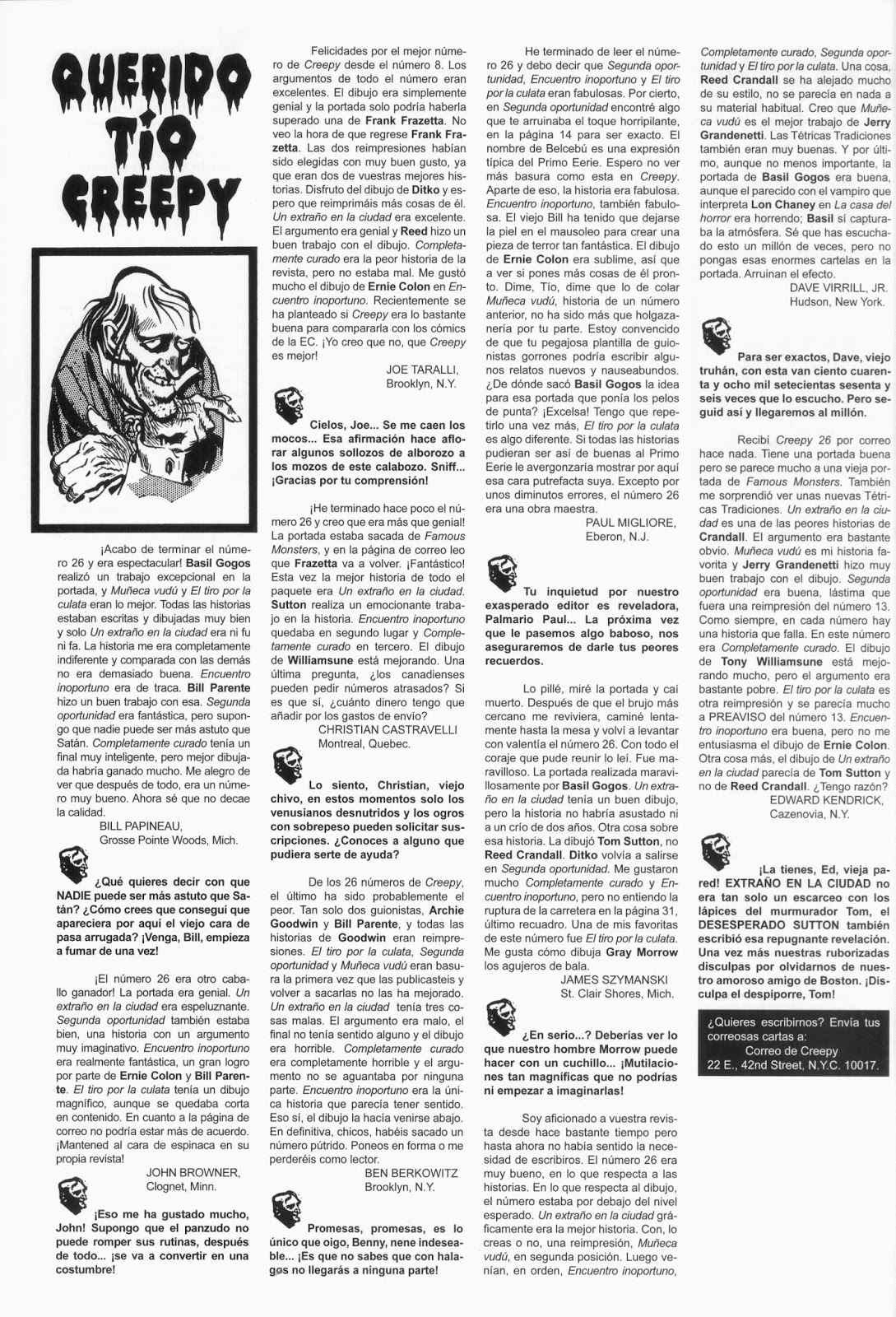 QUERIDO TÍO CREEPY

¡Acabo de terminar el número 26 y era espectacular! Basil Gogos realizó un trabajo excepcional en la portada, y Muñeca vudú y El tiro por la culata eran lo mejor. Todas las historias estaban escritas y dibujadas muy bien y solo Un extraño en la ciudad era ni fu ni fa. La historia me era completamente indiferente y comparada con las demás no era demasiado buena. Encuentro inoportuno era de traca. Bill Parente hizo un buen trabajo con esa. Segunda oportunidad era fantástica, pero supongo que nadie puede ser más astuto que Satán. Completamente curado tenía un final muy inteligente, pero mejor dibujada habría ganado mucho. Me alegro de ver que después de todo, era un número muy bueno. Ahora sé que no decae la calidad.
BILL PAPINEAU,
Grosse Pointe Woods, Mich.

¿Qué quieres decir con que NADIE puede ser más astuto que Satán? ¿Cómo crees que conseguí que apareciera por aquí el viejo cara de pasa arrugada? ¡Venga, Bill, empieza a fumar de una vez!

¡El número 26 era otro caballo ganador! La portada era genial. Un extraño en la ciudad era espeluznante. Segunda oportunidad también estaba bien, una historia con un argumento muy imaginativo. Encuentro inoportuno era realmente fantástica, un gran logro por parte de Ernie Colon y Bill Parente. El tiro por la culata tenía un dibujo magnífico, aunque se quedaba corta en contenido. En cuanto a la página de correo no podría estar más de acuerdo. ¡Mantened al cara de espinaca en su propia revista!
JOHN BROWNER,
Clognet, Minn.

¡Eso me ha gustado mucho, John! Supongo que el panzudo no puede romper sus rutinas, después de todo... ¡se va a convertir en una costumbre!

Felicidades por el mejor número de Creepy desde el número 8. Los argumentos de todo el número eran excelentes. El dibujo era simplemente genial y la portada solo podría haberla superado una de Frank Frazetta. No veo la hora de que regrese Frank Frazetta. Las dos reimpresiones habían sido elegidas con muy buen gusto, ya que eran dos de vuestras mejores historias. Disfruto del dibujo de Ditko y espero que reimprimáis más cosas de él. Un extraño en la ciudad era excelente. El argumento era genial y Reed hizo un buen trabajo con el dibujo. Completamente curado era la peor historia de la revista, pero no estaba mal. Me gustó mucho el dibujo de Ernie Colon en Encuentro inoportuno. Recientemente se ha planteado si Creepy era lo bastante buena para compararla con los cómics de la EC. ¡Yo creo que no, que Creepy es mejor!
JOE TARALLI,
Brooklyn, N.Y.

Cielos, Joe... Se me caen los mocos... Esa afirmación hace aflorar algunos sollozos de alborozo a los mozos de este calabozo. Sniff... ¡Gracias por tu comprensión!

¡He terminado hace poco el número 26 y creo que era más que genial! La portada estaba sacada de Famous Monsters, y en la página de correo leo que Frazetta va a volver. ¡Fantástico! Esta vez la mejor historia de todo el paquete era Un extraño en la ciudad. Sutton realiza un emocionante trabajo en la historia. Encuentro inoportuno quedaba en segundo lugar y Completamente curado en tercero. El dibujo de Williamsune está mejorando. Una última pregunta, ¿los canadienses pueden pedir números atrasados? Si es que sí, ¿cuánto dinero tengo que añadir por los gastos de envío?
CHRISTIAN CASTRAVELLI
Montreal, Quebec.

Lo siento, Christian, viejo chivo, en estos momentos solo los venusianos desnutridos y los ogros con sobrepeso pueden solicitar suscripciones. ¿Conoces a alguno que pudiera serte de ayuda?

De los 26 números de Creepy, el último ha sido probablemente el peor. Tan solo dos guionistas, Archie Goodwin y Bill Parente, y todas las historias de Goodwin eran reimpresiones. El tiro por la culata, Segunda oportunidad y Muñeca vudú eran basura la primera vez que las publicasteis y volver a sacarlas no las ha mejorado. Un extraño en la ciudad tenía tres cosas malas. El argumento era malo, el final no tenía sentido alguno y el dibujo era horrible. Completamente curado era completamente horrible y el argumento no se aguantaba por ninguna parte. Encuentro inoportuno era la única historia que parecía tener sentido. Eso sí, el dibujo la hacía venirse abajo. En definitiva, chicos, habéis sacado un número pútrido. Poneos en forma o me perderéis como lector.
BEN BERKOWITZ
Brooklyn, N.Y.

Promesas, promesas, es lo único que oigo, Benny, nene indeseable... ¡Es que no sabes que con halagos no llegarás a ninguna parte!

He terminado de leer el número 26 y debo decir que Segunda oportunidad, Encuentro inoportuno y El tiro por la culata eran fabulosas. Por cierto, en Segunda oportunidad encontré algo que te arruinaba el toque horripilante, en la página 14 para ser exacto. El nombre de Belcebú es una expresión típica del Primo Eerie. Espero no ver más basura como esta en Creepy. Aparte de eso, la historia era fabulosa. Encuentro inoportuno, también fabulosa. El viejo Bill ha tenido que dejarse la piel en el mausoleo para crear una pieza de terror tan fantástica. El dibujo de Ernie Colon era sublime, así que a ver si pones más cosas de él pronto. Dime, Tío, dime que lo de colar Muñeca vudú, historia de un número anterior, no ha sido más que holgazanería por tu parte. Estoy convencido de que tu pegajosa plantilla de guionistas gorrones podría escribir algunos relatos nuevos y nauseabundos. ¿De dónde sacó Basil Gogos la idea para esa portada que ponía los pelos de punta? ¡Excelsa! Tengo que repetirlo una vez más, El tiro por la culata es algo diferente. Si todas las historias pudieran ser así de buenas al Primo Eerie le avergonzaría mostrar por aquí esa cara putrefacta suya. Excepto por unos diminutos errores, el número 26 era una obra maestra.
PAUL MIGLIORE,
Eberon, N.J.

Tu inquietud por nuestro exasperado editor es reveladora, Palmario Paul... La próxima vez que le pasemos algo baboso, nos aseguraremos de darle tus peores recuerdos.

Lo pillé, miré la portada y caí muerto. Después de que el brujo más cercano me reviviera, caminé lentamente hasta la mesa y volví a levantar con valentía el número 26. Con todo el coraje que pude reunir lo leí. Fue maravilloso. La portada realizada maravillosamente por Basil Gogos. Un extraño en la ciudad tenía un buen dibujo, pero la historia no habría asustado ni a un crío de dos años. Otra cosa sobre esa historia. La dibujó Tom Sutton, no Reed Crandall. Ditko volvía a salirse en Segunda oportunidad. Me gustaron mucho Completamente curado y Encuentro inoportuno, pero no entiendo la ruptura de la carretera en la página 31, último recuadro. Una de mis favoritas de este número fue El tiro por la culata. Me gusta cómo dibuja Gray Morrow los agujeros de bala.
JAMES SZYMANSKI
St. Clair Shores, Mich.

¿En serio...? Deberías ver lo que nuestro hombre Morrow puede hacer con un cuchillo... ¡Mutilaciones tan magníficas que no podrías ni empezar a imaginarlas!

Soy aficionado a vuestra revista desde hace bastante tiempo pero hasta ahora no había sentido la necesidad de escribiros. El número 26 era muy bueno, en lo que respecta a las historias. En lo que respecta al dibujo, el número estaba por debajo del nivel esperado. Un extraño en la ciudad gráficamente era la mejor historia. Con, lo creas o no, una reimpresión, Muñeca vudú, en segunda posición. Luego venían, en orden, Encuentro inoportuno, Completamente curado, Segunda oportunidad y El tiro por la culata. Una cosa, Reed Crandall se ha alejado mucho de su estilo, no se parecía en nada a su material habitual. Creo que Muñeca vudú es el mejor trabajo de Jerry Grandenetti. Las Tétricas Tradiciones también eran muy buenas. Y por último, aunque no menos importante, la portada de Basil Gogos era buena, aunque el parecido con el vampiro que interpreta Lon Chaney en La casa del horror era horrendo; Basil sí capturaba la atmósfera. Sé que has escuchado esto un millón de veces, pero no pongas esas enormes cartelas en la portada. Arruinan el efecto.
DAVE VIRRILL, JR.
Hudson, New York.

Para ser exactos, Dave, viejo truhán, con esta van ciento cuarenta y ocho mil setecientas sesenta y seis veces que lo escucho. Pero seguid así y llegaremos al millón.

Recibí Creepy 26 por correo hace nada. Tiene una portada buena pero se parece mucho a una vieja portada de Famous Monsters. También me sorprendió ver unas nuevas Tétricas Tradiciones. Un extraño en la ciudad es una de las peores historias de Crandall. El argumento era bastante obvio. Muñeca vudú es mi historia favorita y Jerry Grandenetti hizo muy buen trabajo con el dibujo. Segunda oportunidad era buena, lástima que fuera una reimpresión del número 13. Como siempre, en cada número hay una historia que falla. En este número era Completamente curado. El dibujo de Tony Williamsune está mejorando mucho, pero el argumento era bastante pobre. El tiro por la culata es otra reimpresión y se parecía mucho a PREAVISO del número 13. Encuentro inoportuno era buena, pero no me entusiasma el dibujo de Ernie Colon. Otra cosa más, el dibujo de Un extraño en la ciudad parecía de Tom Sutton y no de Reed Crandall. ¿Tengo razón?
EDWARD KENDRICK,
Cazenovia, N.Y.

¡La tienes, Ed, vieja pared! EXTRAÑO EN LA CIUDAD no era tan solo un escarceo con los lápices del murmurador Tom, el DESESPERADO SUTTON también escribió esa repugnante revelación. Una vez más nuestras ruborizadas disculpas por olvidarnos de nuestro amoroso amigo de Boston. ¡Disculpa el despiporre, Tom!

¿Quieres escribirnos? Envía tus correosas cartas a:
Correo de Creepy
22 E., 42nd Street, N.Y.C. 10017.